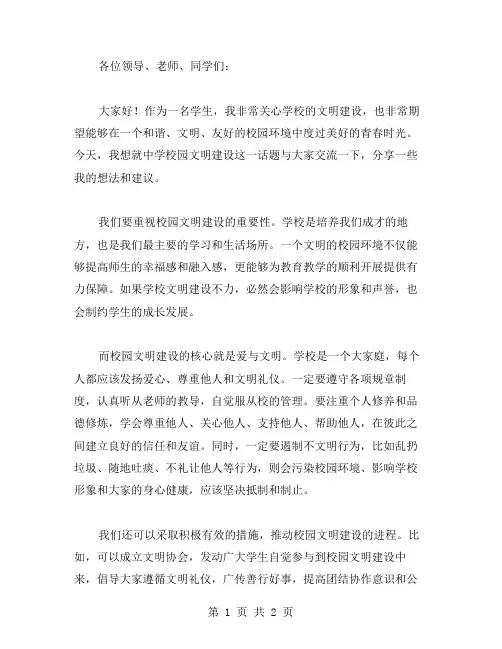 各位领导、老师、同学们：

大家好！作为一名学生，我非常关心学校的文明建设，也非常期望能够在一个和谐、文明、友好的校园环境中度过美好的青春时光。今天，我想就中学校园文明建设这一话题与大家交流一下，分享一些我的想法和建议。

我们要重视校园文明建设的重要性。学校是培养我们成才的地方，也是我们最主要的学习和生活场所。一个文明的校园环境不仅能够提高师生的幸福感和融入感，更能够为教育教学的顺利开展提供有力保障。如果学校文明建设不力，必然会影响学校的形象和声誉，也会制约学生的成长发展。

而校园文明建设的核心就是爱与文明。学校是一个大家庭，每个人都应该发扬爱心、尊重他人和文明礼仪。一定要遵守各项规章制度，认真听从老师的教导，自觉服从校的管理。要注重个人修养和品德修炼，学会尊重他人、关心他人、支持他人、帮助他人，在彼此之间建立良好的信任和友谊。同时，一定要遏制不文明行为，比如乱扔垃圾、随地吐痰、不礼让他人等行为，则会污染校园环境、影响学校形象和大家的身心健康，应该坚决抵制和制止。

我们还可以采取积极有效的措施，推动校园文明建设的进程。比如，可以成立文明协会，发动广大学生自觉参与到校园文明建设中来，倡导大家遵循文明礼仪，广传善行好事，提高团结协作意识和公

第 1 页 共 2 页